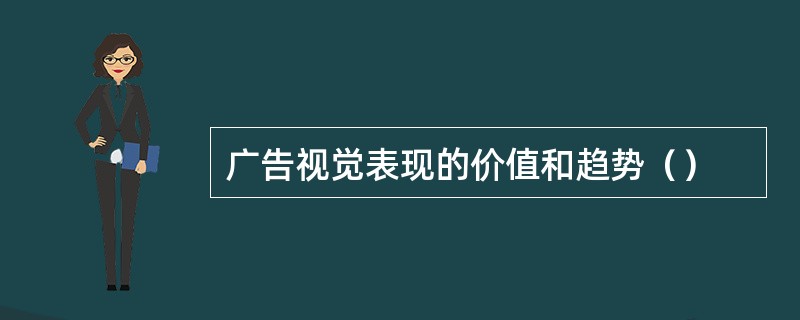 广告视觉表现的价值和趋势（）